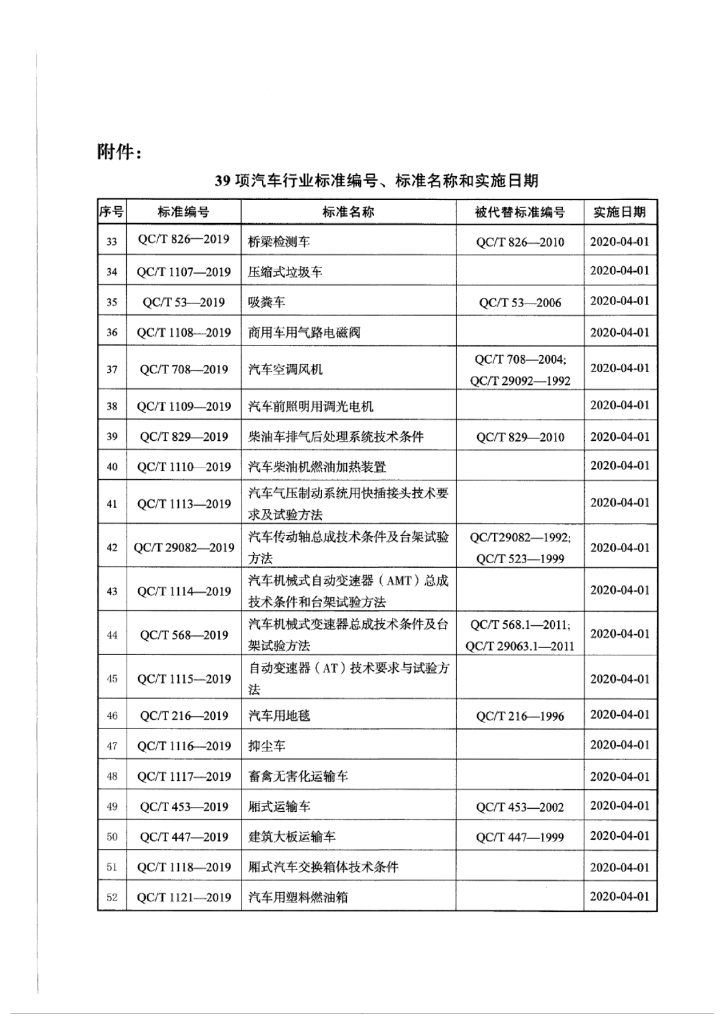 附件：

39 项汽车行业标准编号、标准名称和实施日期

| 序号 | 标准编号 | 标准名称 | 被代替标准编号 | 实施日期 |
|---|---|---|---|---|
| 33 | QC/T 826—2019 | 桥梁检测车 | QC/T 826—2010 | 2020-04-01 |
| 34 | QC/T 1107—2019 | 压缩式垃圾车 | | 2020-04-01 |
| 35 | QC/T 53—2019 | 吸粪车 | QC/T 53—2006 | 2020-04-01 |
| 36 | QC/T 1108—2019 | 商用车用气路电磁阀 | | 2020-04-01 |
| 37 | QC/T 708—2019 | 汽车空调风机 | QC/T 708—2004; QC/T 29092—1992 | 2020-04-01 |
| 38 | QC/T 1109—2019 | 汽车前照明用调光电机 | | 2020-04-01 |
| 39 | QC/T 829—2019 | 柴油车排气后处理系统技术条件 | QC/T 829—2010 | 2020-04-01 |
| 40 | QC/T 1110—2019 | 汽车柴油机燃油加热装置 | | 2020-04-01 |
| 41 | QC/T 1113—2019 | 汽车气压制动系统用快插接头技术要求及试验方法 | | 2020-04-01 |
| 42 | QC/T 29082—2019 | 汽车传动轴总成技术条件及台架试验方法 | QC/T29082—1992; QC/T 523—1999 | 2020-04-01 |
| 43 | QC/T 1114—2019 | 汽车机械式自动变速器（AMT）总成技术条件和台架试验方法 | | 2020-04-01 |
| 44 | QC/T 568—2019 | 汽车机械式变速器总成技术条件及台架试验方法 | QC/T 568.1—2011; QC/T 29063.1—2011 | 2020-04-01 |
| 45 | QC/T 1115—2019 | 自动变速器（AT）技术要求与试验方法 | | 2020-04-01 |
| 46 | QC/T 216—2019 | 汽车用地毯 | QC/T 216—1996 | 2020-04-01 |
| 47 | QC/T 1116—2019 | 抑尘车 | | 2020-04-01 |
| 48 | QC/T 1117—2019 | 畜禽无害化运输车 | | 2020-04-01 |
| 49 | QC/T 453—2019 | 厢式运输车 | QC/T 453—2002 | 2020-04-01 |
| 50 | QC/T 447—2019 | 建筑大板运输车 | QC/T 447—1999 | 2020-04-01 |
| 51 | QC/T 1118—2019 | 厢式汽车交换箱体技术条件 | | 2020-04-01 |
| 52 | QC/T 1121—2019 | 汽车用塑料燃油箱 | | 2020-04-01 |